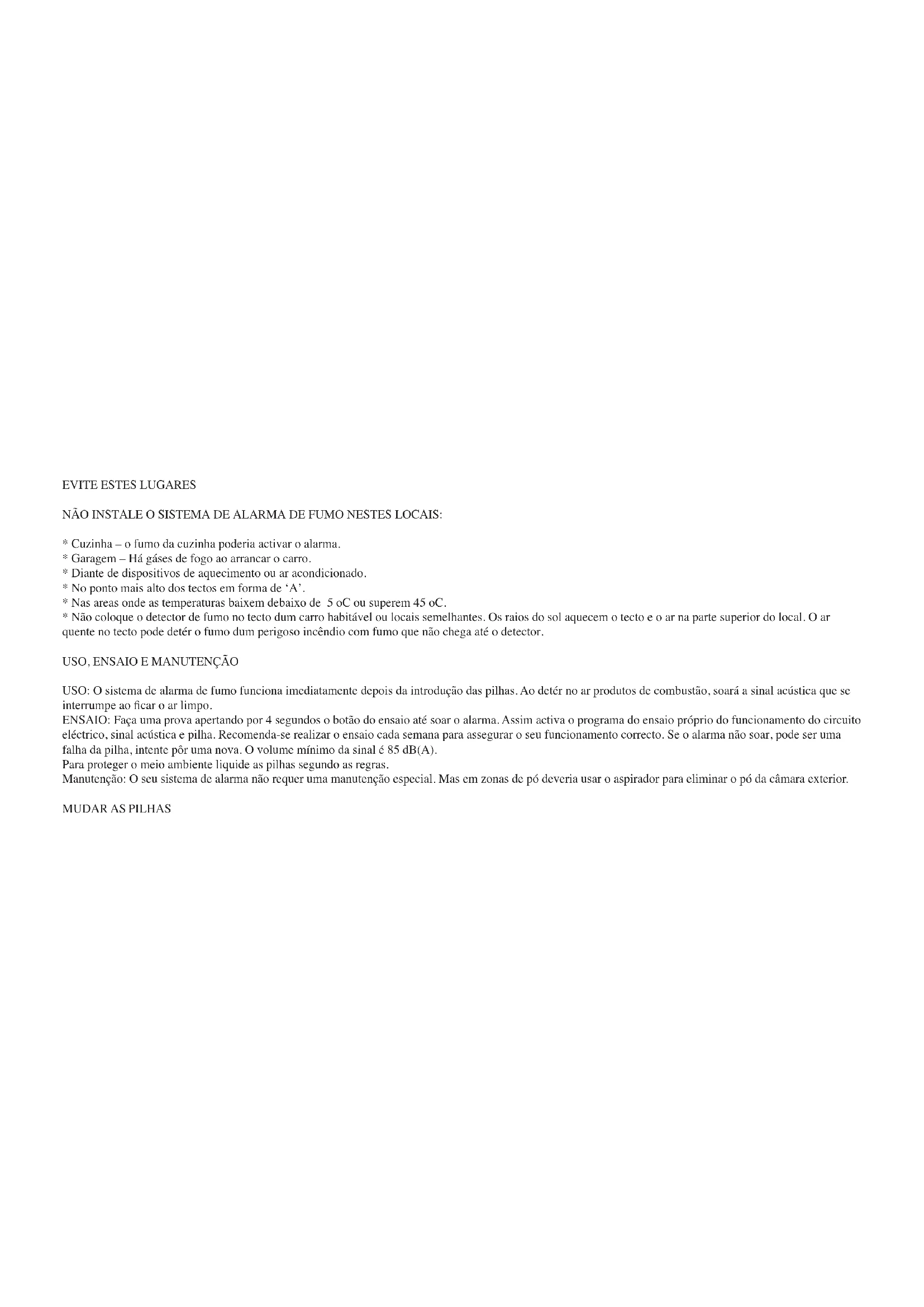 EVITE ESTES LUGARES

NÃO INSTALE O SISTEMA DE ALARMA DE FUMO NESTES LOCAIS:

* Cuzinha – o fumo da cuzinha poderia activar o alarma.
* Garagem – Há gáses de fogo ao arrancar o carro.
* Diante de dispositivos de aquecimento ou ar acondicionado.
* No ponto mais alto dos tectos em forma de 'A'.
* Nas areas onde as temperaturas baixem debaixo de 5 oC ou superem 45 oC.
* Não coloque o detector de fumo no tecto dum carro habitável ou locais semelhantes. Os raios do sol aquecem o tecto e o ar na parte superior do local. O ar quente no tecto pode detér o fumo dum perigoso incêndio com fumo que não chega até o detector.

USO, ENSAIO E MANUTENÇÃO

USO: O sistema de alarma de fumo funciona imediatamente depois da introdução das pilhas. Ao detér no ar produtos de combustão, soará a sinal acústica que se interrumpe ao ficar o ar limpo.
ENSAIO: Faça uma prova apertando por 4 segundos o botão do ensaio até soar o alarma. Assim activa o programa do ensaio próprio do funcionamento do circuito eléctrico, sinal acústica e pilha. Recomenda-se realizar o ensaio cada semana para assegurar o seu funcionamento correcto. Se o alarma não soar, pode ser uma falha da pilha, intente pôr uma nova. O volume mínimo da sinal é 85 dB(A).
Para proteger o meio ambiente liquide as pilhas segundo as regras.
Manutenção: O seu sistema de alarma não requer uma manutenção especial. Mas em zonas de pó deveria usar o aspirador para eliminar o pó da câmara exterior.

MUDAR AS PILHAS